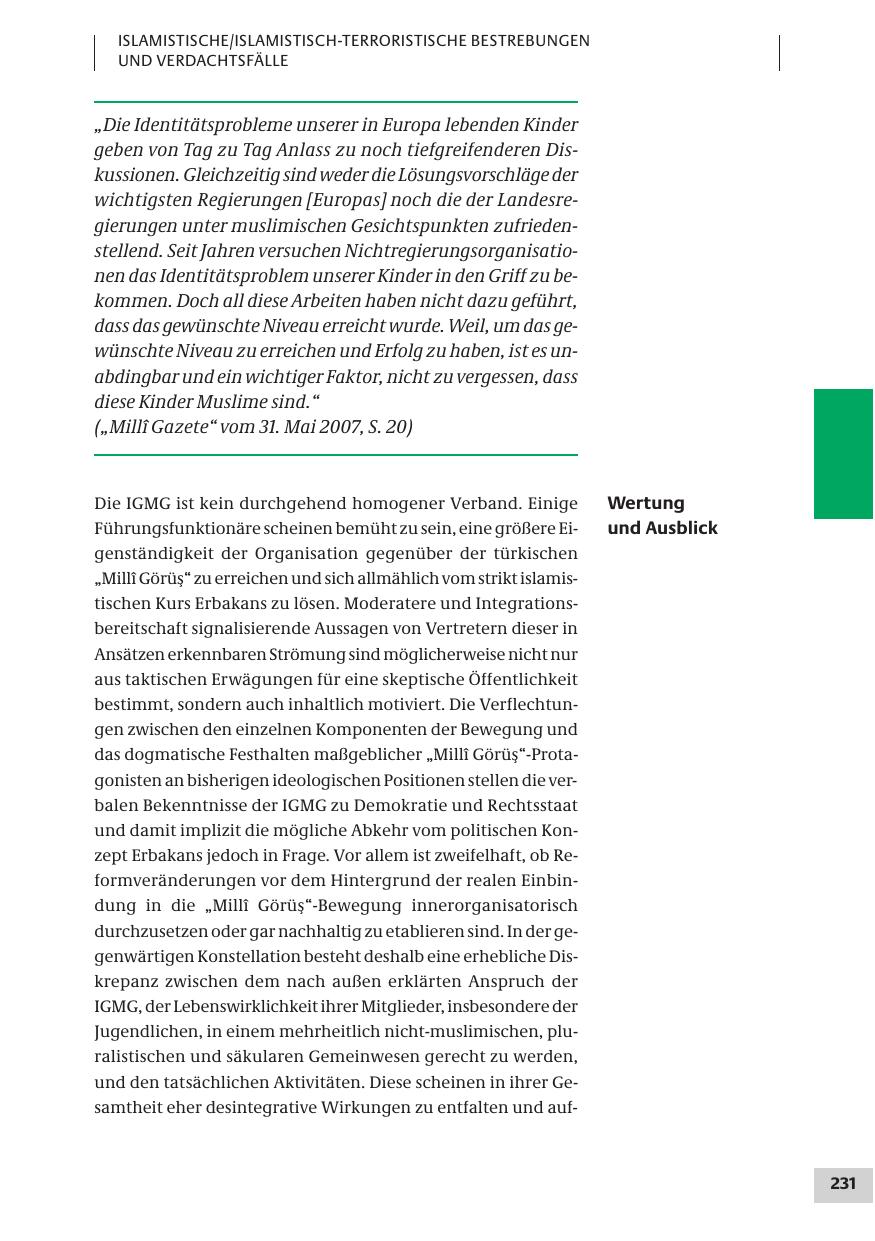 ISLAMISTISCHE/ISLAMISTISCH-TERRORISTISCHE BESTREBUNGEN UND VERDACHTSFÄLLE

„Die Identitätsprobleme unserer in Europa lebenden Kinder geben von Tag zu Tag Anlass zu noch tiefgreifenderen Diskussionen. Gleichzeitig sind weder die Lösungsvorschläge der wichtigsten Regierungen [Europas] noch die der Landesregierungen unter muslimischen Gesichtspunkten zufriedenstellend. Seit Jahren versuchen Nichtregierungsorganisationen das Identitätsproblem unserer Kinder in den Griff zu bekommen. Doch all diese Arbeiten haben nicht dazu geführt, dass das gewünschte Niveau erreicht wurde. Weil, um das gewünschte Niveau zu erreichen und Erfolg zu haben, ist es unabdingbar und ein wichtiger Faktor, nicht zu vergessen, dass diese Kinder Muslime sind.“
(„Millî Gazete“ vom 31. Mai 2007, S. 20)

Wertung und Ausblick

Die IGMG ist kein durchgehend homogener Verband. Einige Führungsfunktionäre scheinen bemüht zu sein, eine größere Eigenständigkeit der Organisation gegenüber der türkischen „Millî Görüş“ zu erreichen und sich allmählich vom strikt islamistischen Kurs Erbakans zu lösen. Moderatere und Integrationsbereitschaft signalisierende Aussagen von Vertretern dieser in Ansätzen erkennbaren Strömung sind möglicherweise nicht nur aus taktischen Erwägungen für eine skeptische Öffentlichkeit bestimmt, sondern auch inhaltlich motiviert. Die Verflechtungen zwischen den einzelnen Komponenten der Bewegung und das dogmatische Festhalten maßgeblicher „Millî Görüş“-Protagonisten an bisherigen ideologischen Positionen stellen die verbalen Bekenntnisse der IGMG zu Demokratie und Rechtsstaat und damit implizit die mögliche Abkehr vom politischen Konzept Erbakans jedoch in Frage. Vor allem ist zweifelhaft, ob Reformveränderungen vor dem Hintergrund der realen Einbindung in die „Millî Görüş“-Bewegung innerorganisatorisch durchzusetzen oder gar nachhaltig zu etablieren sind. In der gegenwärtigen Konstellation besteht deshalb eine erhebliche Diskrepanz zwischen dem nach außen erklärten Anspruch der IGMG, der Lebenswirklichkeit ihrer Mitglieder, insbesondere der Jugendlichen, in einem mehrheitlich nicht-muslimischen, pluralistischen und säkularen Gemeinwesen gerecht zu werden, und den tatsächlichen Aktivitäten. Diese scheinen in ihrer Gesamtheit eher desintegrative Wirkungen zu entfalten und auf-

231